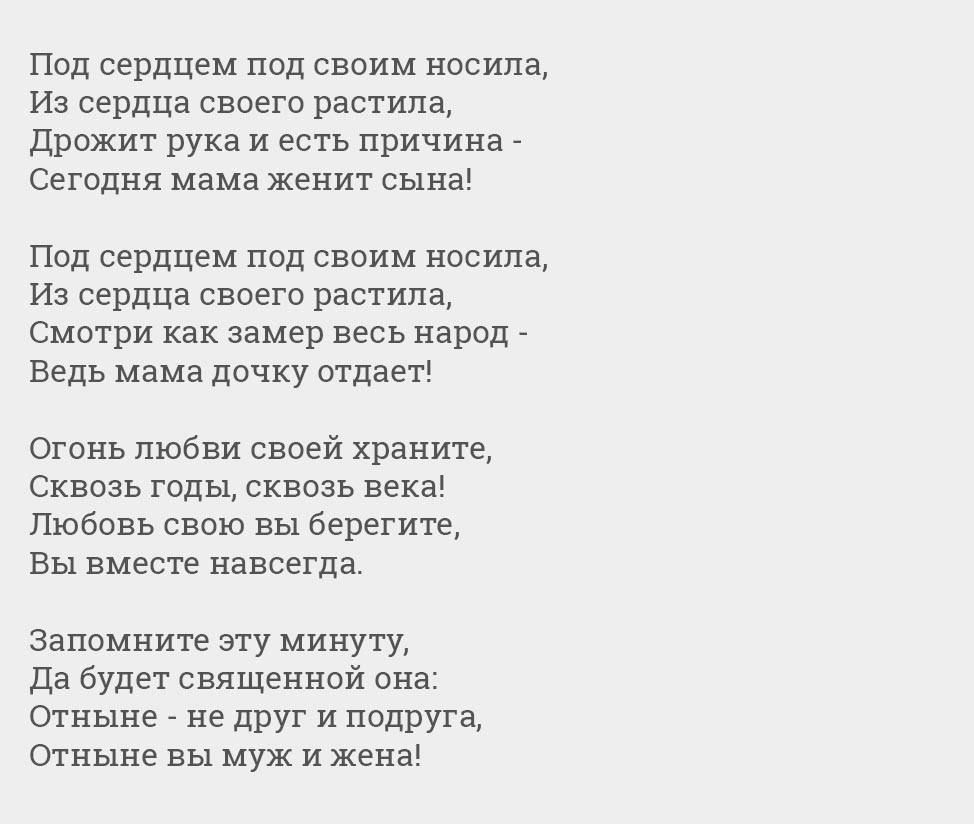 Под сердцем под своим носила,
Из сердца своего растила,
Дрожит рука и есть причина -
Сегодня мама женит сына!

Под сердцем под своим носила,
Из сердца своего растила,
Смотри как замер весь народ -
Ведь мама дочку отдает!

Огонь любви своей храните,
Сквозь годы, сквозь века!
Любовь свою вы берегите,
Вы вместе навсегда.

Запомните эту минуту,
Да будет священной она:
Отныне - не друг и подруга,
Отныне вы муж и жена!